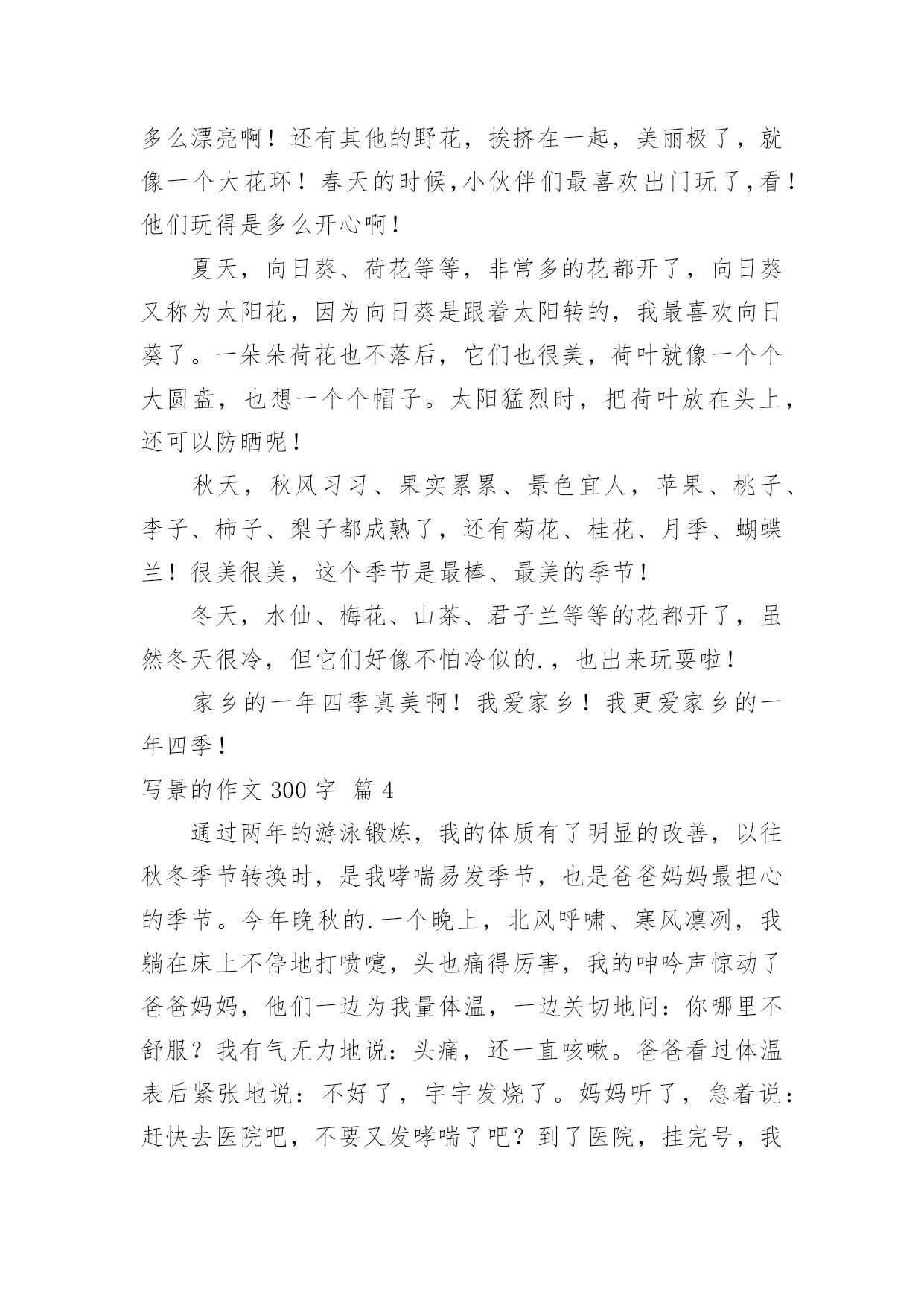 多么漂亮啊！还有其他的野花，挨挤在一起，美丽极了，就像一个大花环！春天的时候,小伙伴们最喜欢出门玩了,看！他们玩得是多么开心啊！

夏天，向日葵、荷花等等，非常多的花都开了，向日葵又称为太阳花，因为向日葵是跟着太阳转的，我最喜欢向日葵了。一朵朵荷花也不落后，它们也很美，荷叶就像一个个大圆盘，也想一个个帽子。太阳猛烈时，把荷叶放在头上，还可以防晒呢！

秋天，秋风习习、果实累累、景色宜人，苹果、桃子、李子、柿子、梨子都成熟了，还有菊花、桂花、月季、蝴蝶兰！很美很美，这个季节是最棒、最美的季节！

冬天，水仙、梅花、山茶、君子兰等等的花都开了，虽然冬天很冷，但它们好像不怕冷似的.，也出来玩耍啦！

家乡的一年四季真美啊！我爱家乡！我更爱家乡的一年四季！

写景的作文 300 字 篇 4

通过两年的游泳锻炼，我的体质有了明显的改善，以往秋冬季节转换时，是我哮喘易发季节，也是爸爸妈妈最担心的季节。今年晚秋的.一个晚上，北风呼啸、寒风凛冽，我躺在床上不停地打喷嚏，头也痛得厉害，我的呻吟声惊动了爸爸妈妈，他们一边为我量体温，一边关切地问：你哪里不舒服？我有气无力地说：头痛，还一直咳嗽。爸爸看过体温表后紧张地说：不好了，宇宇发烧了。妈妈听了，急着说：赶快去医院吧，不要又发哮喘了吧？到了医院，挂完号，我